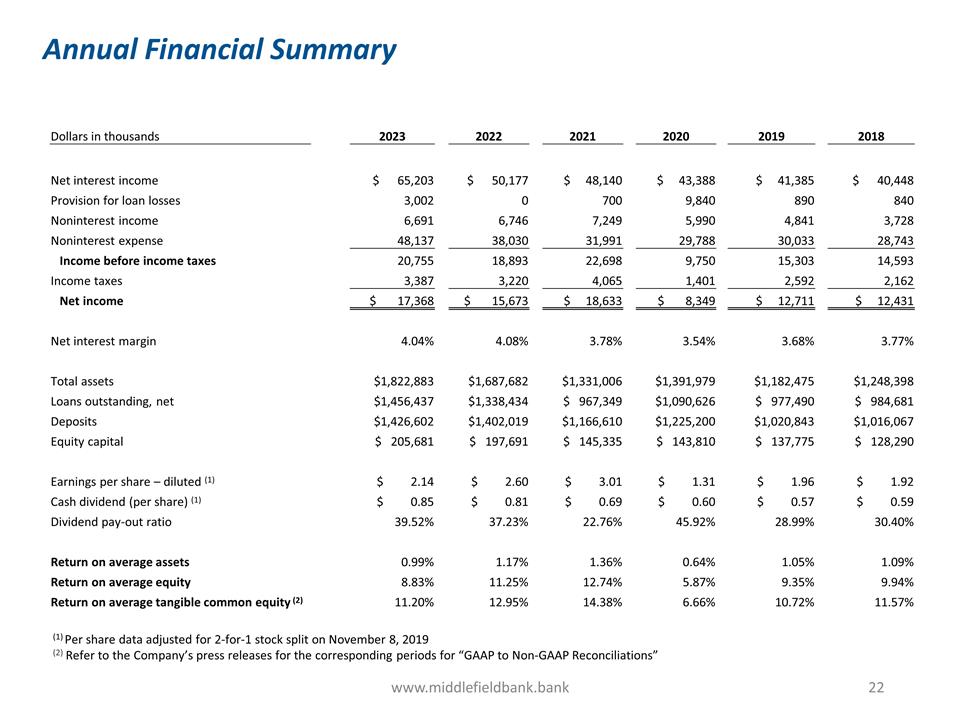 Annual Financial Summary

| Dollars in thousands | 2023 | 2022 | 2021 | 2020 | 2019 | 2018 |
|---|---|---|---|---|---|---|
| Net interest income | \$ 65,203 | \$ 50,177 | \$ 48,140 | \$ 43,388 | \$ 41,385 | \$ 40,448 |
| Provision for loan losses | 3,002 | 0 | 700 | 9,840 | 890 | 840 |
| Noninterest income | 6,691 | 6,746 | 7,249 | 5,990 | 4,841 | 3,728 |
| Noninterest expense | 48,137 | 38,030 | 31,991 | 29,788 | 30,033 | 28,743 |
| Income before income taxes | 20,755 | 18,893 | 22,698 | 9,750 | 15,303 | 14,593 |
| Income taxes | 3,387 | 3,220 | 4,065 | 1,401 | 2,592 | 2,162 |
| Net income | \$ 17,368 | \$ 15,673 | \$ 18,633 | \$ 8,349 | \$ 12,711 | \$ 12,431 |
| Net interest margin | 4.04% | 4.08% | 3.78% | 3.54% | 3.68% | 3.77% |
| Total assets | \$1,822,883 | \$1,687,682 | \$1,331,006 | \$1,391,979 | \$1,182,475 | \$1,248,398 |
| Loans outstanding, net | \$1,456,437 | \$1,338,434 | \$ 967,349 | \$1,090,626 | \$ 977,490 | \$ 984,681 |
| Deposits | \$1,426,602 | \$1,402,019 | \$1,166,610 | \$1,225,200 | \$1,020,843 | \$1,016,067 |
| Equity capital | \$ 205,681 | \$ 197,691 | \$ 145,335 | \$ 143,810 | \$ 137,775 | \$ 128,290 |
| Earnings per share – diluted $^{(1)}$ | \$ 2.14 | \$ 2.60 | \$ 3.01 | \$ 1.31 | \$ 1.96 | \$ 1.92 |
| Cash dividend (per share) $^{(1)}$ | \$ 0.85 | \$ 0.81 | \$ 0.69 | \$ 0.60 | \$ 0.57 | \$ 0.59 |
| Dividend pay-out ratio | 39.52% | 37.23% | 22.76% | 45.92% | 28.99% | 30.40% |
| Return on average assets | 0.99% | 1.17% | 1.36% | 0.64% | 1.05% | 1.09% |
| Return on average equity | 8.83% | 11.25% | 12.74% | 5.87% | 9.35% | 9.94% |
| Return on average tangible common equity $^{(2)}$ | 11.20% | 12.95% | 14.38% | 6.66% | 10.72% | 11.57% |

$^{(1)}$ Per share data adjusted for 2-for-1 stock split on November 8, 2019
$^{(2)}$ Refer to the Company's press releases for the corresponding periods for "GAAP to Non-GAAP Reconciliations"

www.middlefieldbank.bank 22